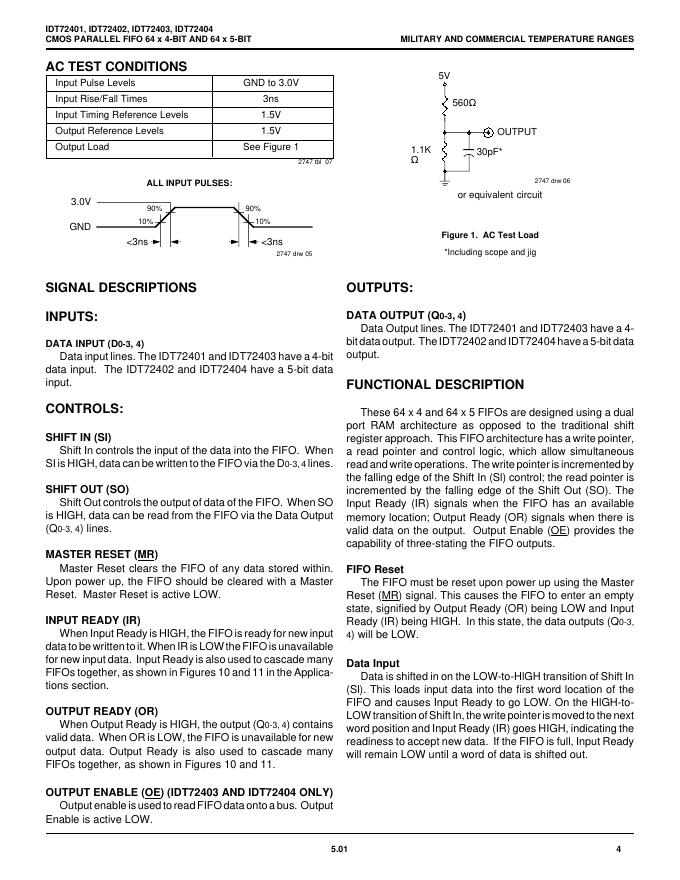 IDT72401, IDT72402, IDT72403, IDT72404
CMOS PARALLEL FIFO 64 x 4-BIT AND 64 x 5-BIT

MILITARY AND COMMERCIAL TEMPERATURE RANGES

AC TEST CONDITIONS

| Input Pulse Levels | GND to 3.0V |
|---|---|
| Input Rise/Fall Times | 3ns |
| Input Timing Reference Levels | 1.5V |
| Output Reference Levels | 1.5V |
| Output Load | See Figure 1 |

2747 tbl 07

ALL INPUT PULSES:

3.0V
GND
90%
10%
90%
10%
<3ns
<3ns
2747 drw 05

5V
560Ω
OUTPUT
1.1K Ω
30pF*
2747 drw 06
or equivalent circuit

Figure 1. AC Test Load
*Including scope and jig

SIGNAL DESCRIPTIONS

INPUTS:

DATA INPUT (D0-3, 4)
Data input lines. The IDT72401 and IDT72403 have a 4-bit data input. The IDT72402 and IDT72404 have a 5-bit data input.

CONTROLS:

SHIFT IN (SI)
Shift In controls the input of the data into the FIFO. When SI is HIGH, data can be written to the FIFO via the D0-3, 4 lines.

SHIFT OUT (SO)
Shift Out controls the output of data of the FIFO. When SO is HIGH, data can be read from the FIFO via the Data Output (Q0-3, 4) lines.

MASTER RESET (MR)
Master Reset clears the FIFO of any data stored within. Upon power up, the FIFO should be cleared with a Master Reset. Master Reset is active LOW.

INPUT READY (IR)
When Input Ready is HIGH, the FIFO is ready for new input data to be written to it. When IR is LOW the FIFO is unavailable for new input data. Input Ready is also used to cascade many FIFOs together, as shown in Figures 10 and 11 in the Applications section.

OUTPUT READY (OR)
When Output Ready is HIGH, the output (Q0-3, 4) contains valid data. When OR is LOW, the FIFO is unavailable for new output data. Output Ready is also used to cascade many FIFOs together, as shown in Figures 10 and 11.

OUTPUT ENABLE (OE) (IDT72403 AND IDT72404 ONLY)
Output enable is used to read FIFO data onto a bus. Output Enable is active LOW.

OUTPUTS:

DATA OUTPUT (Q0-3, 4)
Data Output lines. The IDT72401 and IDT72403 have a 4-bit data output. The IDT72402 and IDT72404 have a 5-bit data output.

FUNCTIONAL DESCRIPTION

These 64 x 4 and 64 x 5 FIFOs are designed using a dual port RAM architecture as opposed to the traditional shift register approach. This FIFO architecture has a write pointer, a read pointer and control logic, which allow simultaneous read and write operations. The write pointer is incremented by the falling edge of the Shift In (SI) control; the read pointer is incremented by the falling edge of the Shift Out (SO). The Input Ready (IR) signals when the FIFO has an available memory location; Output Ready (OR) signals when there is valid data on the output. Output Enable (OE) provides the capability of three-stating the FIFO outputs.

FIFO Reset
The FIFO must be reset upon power up using the Master Reset (MR) signal. This causes the FIFO to enter an empty state, signified by Output Ready (OR) being LOW and Input Ready (IR) being HIGH. In this state, the data outputs (Q0-3, 4) will be LOW.

Data Input
Data is shifted in on the LOW-to-HIGH transition of Shift In (SI). This loads input data into the first word location of the FIFO and causes Input Ready to go LOW. On the HIGH-to-LOW transition of Shift In, the write pointer is moved to the next word position and Input Ready (IR) goes HIGH, indicating the readiness to accept new data. If the FIFO is full, Input Ready will remain LOW until a word of data is shifted out.

5.01

4